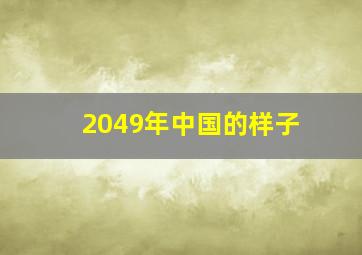 2049年中国的样子